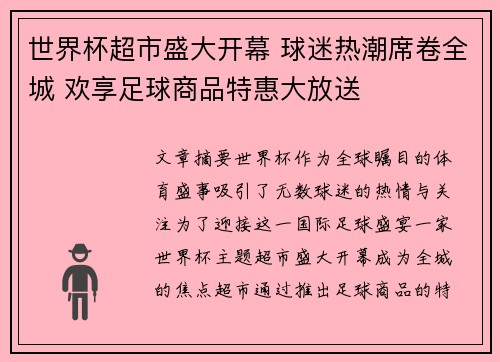 世界杯超市盛大开幕 球迷热潮席卷全城 欢享足球商品特惠大放送

文章摘要世界杯作为全球瞩目的体育盛事吸引了无数球迷的热情与关注为了迎接这一国际足球盛宴一家世界杯主题超市盛大开幕成为全城的焦点超市通过推出足球商品的特